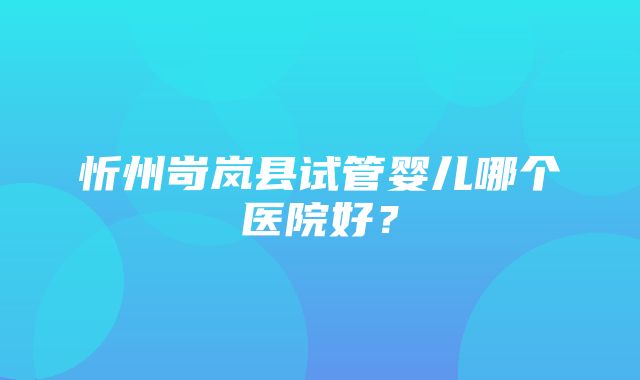 忻州岢岚县试管婴儿哪个医院好？